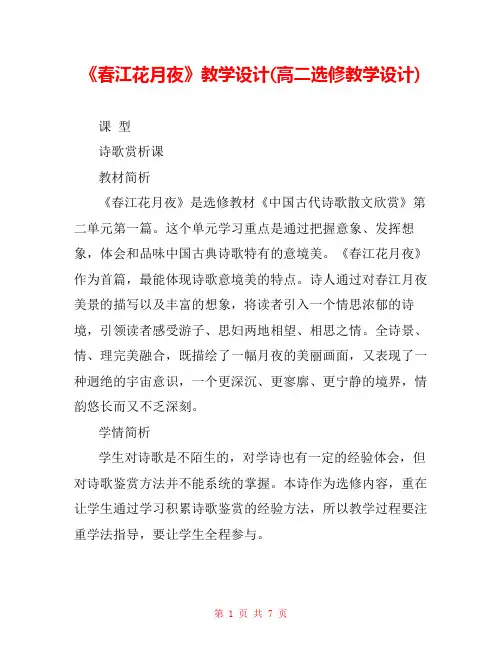 《春江花月夜》教学设计(高二选修教学设计)

课 型

诗歌赏析课

教材简析

《春江花月夜》是选修教材《中国古代诗歌散文欣赏》第二单元第一篇。这个单元学习重点是通过把握意象、发挥想象，体会和品味中国古典诗歌特有的意境美。《春江花月夜》作为首篇，最能体现诗歌意境美的特点。诗人通过对春江月夜美景的描写以及丰富的想象，将读者引入一个情思浓郁的诗境，引领读者感受游子、思妇两地相望、相思之情。全诗景、情、理完美融合，既描绘了一幅月夜的美丽画面，又表现了一种迥绝的宇宙意识，一个更深沉、更寥廓、更宁静的境界，情韵悠长而又不乏深刻。

学情简析

学生对诗歌是不陌生的，对学诗也有一定的经验体会，但对诗歌鉴赏方法并不能系统的掌握。本诗作为选修内容，重在让学生通过学习积累诗歌鉴赏的经验方法，所以教学过程要注重学法指导，要让学生全程参与。

第 1 页 共 7 页